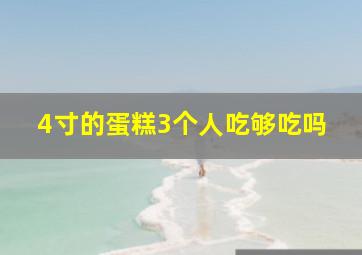 4寸的蛋糕3个人吃够吃吗